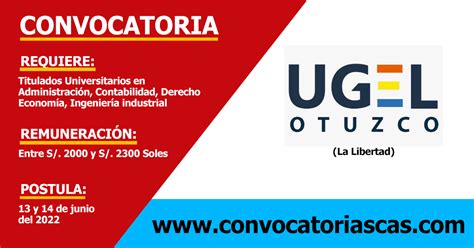 CONVOCATORIA

REQUIERE:

Titulados Universitarios en Administración, Contabilidad, Derecho Economía, Ingeniería industrial

REMUNERACIÓN:

Entre S/. 2000 y S/. 2300 Soles

POSTULA:

13 y 14 de junio del 2022

UGEL
OTUZCO

(La Libertad)

www.convocatoriascas.com